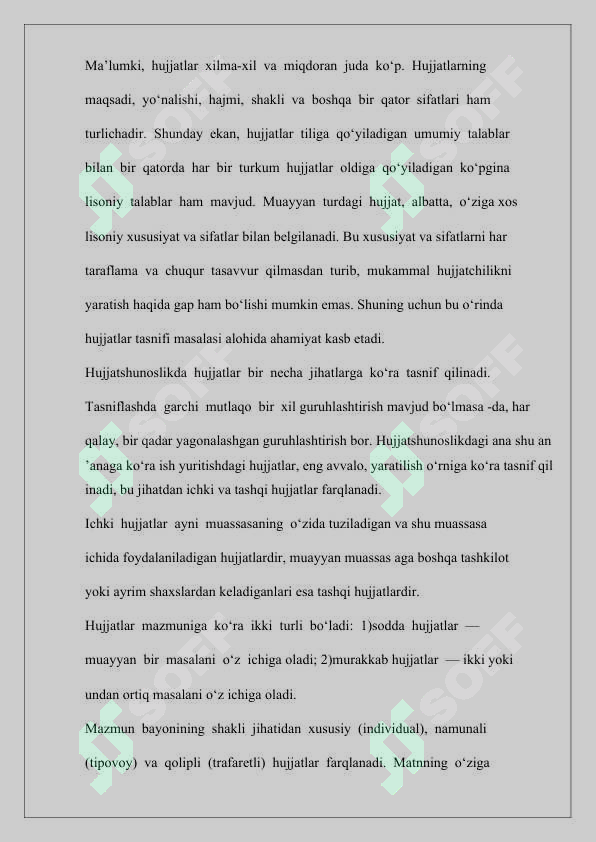 Ma’lumki, hujjatlar xilma-xil va miqdoran juda ko‘p. Hujjatlarning maqsadi, yo‘nalishi, hajmi, shakli va boshqa bir qator sifatlari ham turlichadir. Shunday ekan, hujjatlar tiliga qo‘yiladigan umumiy talablar bilan bir qatorda har bir turkum hujjatlar oldiga qo‘yiladigan ko‘pgina lisoniy talablar ham mavjud. Muayyan turdagi hujjat, albatta, o‘ziga xos lisoniy xususiyat va sifatlar bilan belgilanadi. Bu xususiyat va sifatlarni har taraflama va chuqur tasavvur qilmasdan turib, mukammal hujjatchilikni yaratish haqida gap ham bo‘lishi mumkin emas. Shuning uchun bu o‘rinda hujjatlar tasnifi masalasi alohida ahamiyat kasb etadi.

Hujjatshunoslikda hujjatlar bir necha jihatlarga ko‘ra tasnif qilinadi. Tasniflashda garchi mutlaqo bir xil guruhlashtirish mavjud bo‘lmasa -da, har qalay, bir qadar yagonalashgan guruhlashtirish bor. Hujjatshunoslikdagi ana shu an ’anaga ko‘ra ish yuritishdagi hujjatlar, eng avvalo, yaratilish o‘rniga ko‘ra tasnif qil inadi, bu jihatdan ichki va tashqi hujjatlar farqlanadi.

Ichki hujjatlar ayni muassasaning o‘zida tuziladigan va shu muassasa ichida foydalaniladigan hujjatlardir, muayyan muassas aga boshqa tashkilot yoki ayrim shaxslardan keladiganlari esa tashqi hujjatlardir.

Hujjatlar mazmuniga ko‘ra ikki turli bo‘ladi: 1)sodda hujjatlar — muayyan bir masalani o‘z ichiga oladi; 2)murakkab hujjatlar — ikki yoki undan ortiq masalani o‘z ichiga oladi.

Mazmun bayonining shakli jihatidan xususiy (individual), namunali (tipovoy) va qolipli (trafaretli) hujjatlar farqlanadi. Matnning o‘ziga